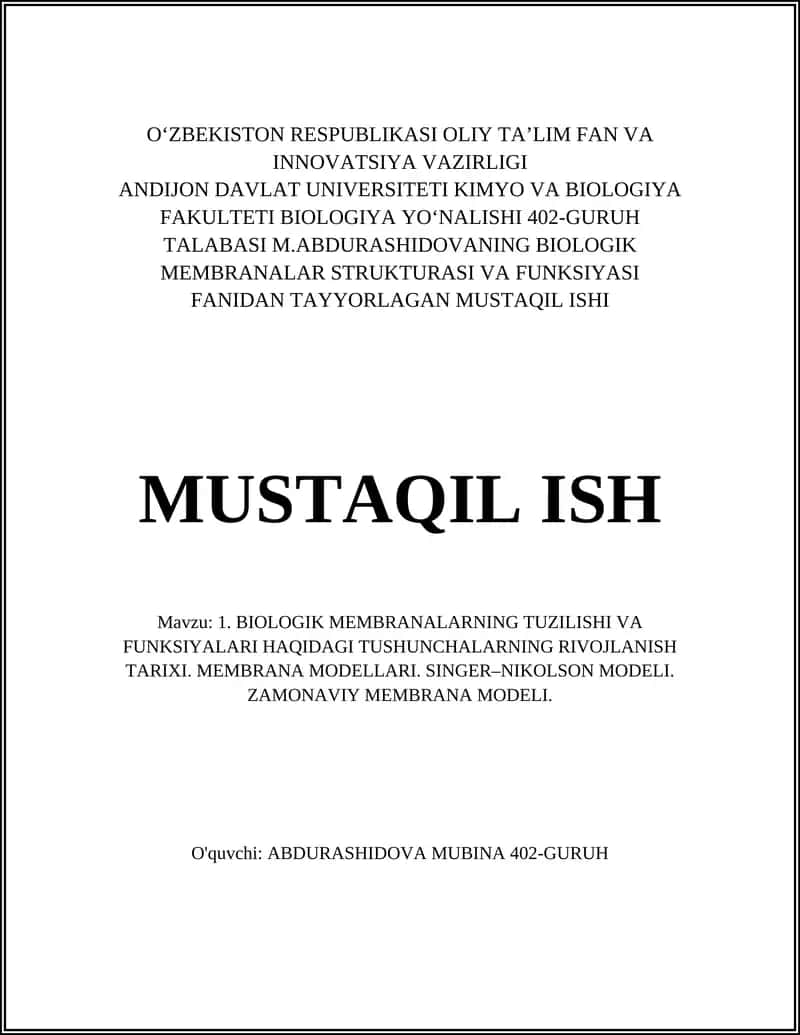 O‘ZBEKISTON RESPUBLIKASI OLIY TA’LIM FAN VA INNOVATSIYA VAZIRLIGI
ANDIJON DAVLAT UNIVERSITETI KIMYO VA BIOLOGIYA FAKULTETI BIOLOGIYA YO‘NALISHI 402-GURUH TALABASI M.ABDURASHIDOVANING BIOLOGIK MEMBRANALAR STRUKTURASI VA FUNKSIYASI FANIDAN TAYYORLAGAN MUSTAQIL ISHI

MUSTAQIL ISH

Mavzu: 1. BIOLOGIK MEMBRANALARNING TUZILISHI VA FUNKSIYALARI HAQIDAGI TUSHUNCHALARNING RIVOJLANISH TARIXI. MEMBRANA MODELLARI. SINGER–NIKOLSON MODELI. ZAMONAVIY MEMBRANA MODELI.

O'quvchi: ABDURASHIDOVA MUBINA 402-GURUH